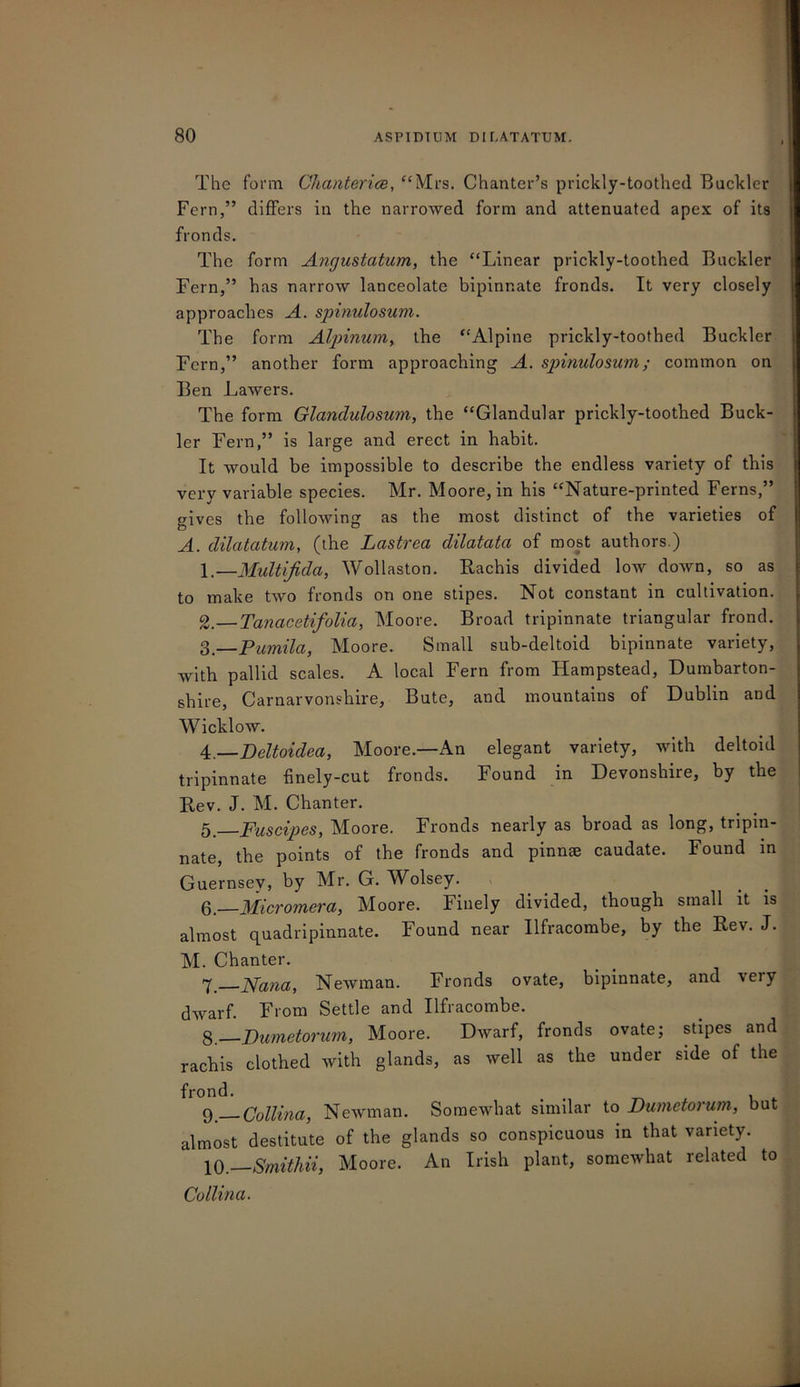 80 ASPIDIUM DILATATUM.

The form Chanteriæ, "Mrs. Chanter's prickly-toothed Buckler Fern," differs in the narrowed form and attenuated apex of its fronds.

The form Angustatum, the "Linear prickly-toothed Buckler Fern," has narrow lanceolate bipinnate fronds. It very closely approaches A. spinulosum.

The form Alpinum, the "Alpine prickly-toothed Buckler Fern," another form approaching A. spinulosum; common on Ben Lawers.

The form Glandulosum, the "Glandular prickly-toothed Buckler Fern," is large and erect in habit.

It would be impossible to describe the endless variety of this very variable species. Mr. Moore, in his "Nature-printed Ferns," gives the following as the most distinct of the varieties of A. dilatatum, (the Lastrea dilatata of most authors.)

1.—Multifida, Wollaston. Rachis divided low down, so as to make two fronds on one stipes. Not constant in cultivation.

2.—Tanacetifolia, Moore. Broad tripinnate triangular frond.

3.—Pumila, Moore. Small sub-deltoid bipinnate variety, with pallid scales. A local Fern from Hampstead, Dumbartonshire, Carnarvonshire, Bute, and mountains of Dublin and Wicklow.

4.—Deltoidea, Moore.—An elegant variety, with deltoid tripinnate finely-cut fronds. Found in Devonshire, by the Rev. J. M. Chanter.

5.—Fuscipes, Moore. Fronds nearly as broad as long, tripinnate, the points of the fronds and pinnæ caudate. Found in Guernsey, by Mr. G. Wolsey.

6.—Micromera, Moore. Finely divided, though small it is almost quadripinnate. Found near Ilfracombe, by the Rev. J. M. Chanter.

7.—Nana, Newman. Fronds ovate, bipinnate, and very dwarf. From Settle and Ilfracombe.

8.—Dumetorum, Moore. Dwarf, fronds ovate; stipes and rachis clothed with glands, as well as the under side of the frond.

9.—Collina, Newman. Somewhat similar to Dumetorum, but almost destitute of the glands so conspicuous in that variety.

10.—Smithii, Moore. An Irish plant, somewhat related to Collina.